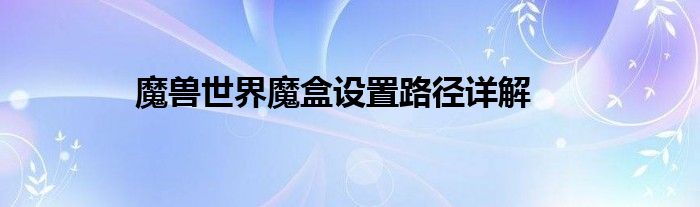 魔兽世界魔盒设置路径详解